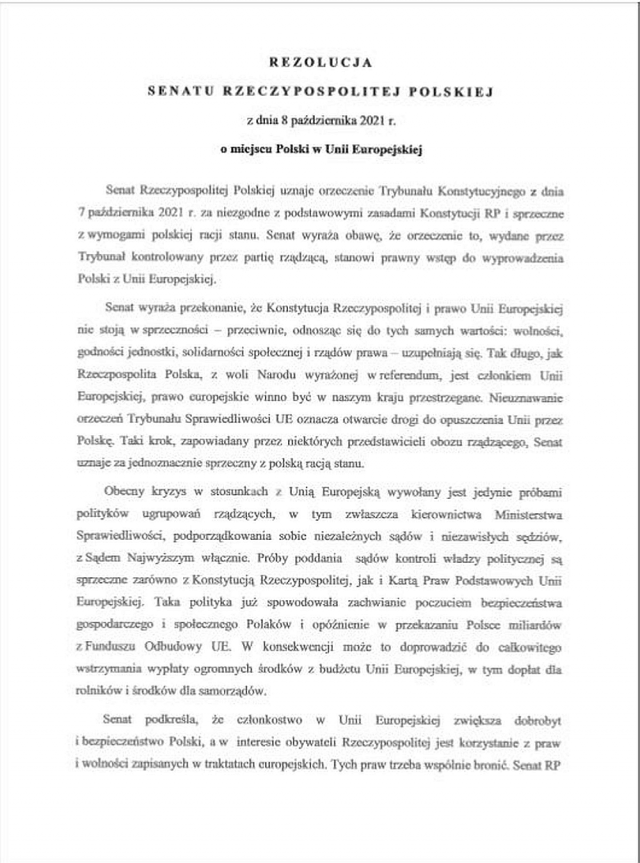 REZOLUCJA

SENATU RZECZYPOSPOLITEJ POLSKIEJ

z dnia 8 października 2021 r.

o miejscu Polski w Unii Europejskiej

Senat Rzeczypospolitej Polskiej uznaje orzeczenie Trybunału Konstytucyjnego z dnia 7 października 2021 r. za niezgodne z podstawowymi zasadami Konstytucji RP i sprzeczne z wymogami polskiej racji stanu. Senat wyraża obawę, że orzeczenie to, wydane przez Trybunał kontrolowany przez partię rządzącą, stanowi prawny wstęp do wyprowadzenia Polski z Unii Europejskiej.

Senat wyraża przekonanie, że Konstytucja Rzeczypospolitej i prawo Unii Europejskiej nie stoją w sprzeczności – przeciwnie, odnosząc się do tych samych wartości: wolności, godności jednostki, solidarności społecznej i rządów prawa – uzupełniają się. Tak długo, jak Rzeczpospolita Polska, z woli Narodu wyrażonej w referendum, jest członkiem Unii Europejskiej, prawo europejskie winno być w naszym kraju przestrzegane. Nieuznawanie orzeczeń Trybunału Sprawiedliwości UE oznacza otwarcie drogi do opuszczenia Unii przez Polskę. Taki krok, zapowiadany przez niektórych przedstawicieli obozu rządzącego, Senat uznaje za jednoznacznie sprzeczny z polską racją stanu.

Obecny kryzys w stosunkach z Unią Europejską wywołany jest jedynie próbami polityków ugrupowań rządzących, w tym zwłaszcza kierownictwa Ministerstwa Sprawiedliwości, podporządkowania sobie niezależnych sądów i niezawisłych sędziów, z Sądem Najwyższym włącznie. Próby poddania sądów kontroli władzy politycznej są sprzeczne zarówno z Konstytucją Rzeczypospolitej, jak i Kartą Praw Podstawowych Unii Europejskiej. Taka polityka już spowodowała zachwianie poczuciem bezpieczeństwa gospodarczego i społecznego Polaków i opóźnienie w przekazaniu Polsce miliardów z Funduszu Odbudowy UE. W konsekwencji może to doprowadzić do całkowitego wstrzymania wypłaty ogromnych środków z budżetu Unii Europejskiej, w tym dopłat dla rolników i środków dla samorządów.

Senat podkreśla, że członkostwo w Unii Europejskiej zwiększa dobrobyt i bezpieczeństwo Polski, a w interesie obywateli Rzeczypospolitej jest korzystanie z praw i wolności zapisanych w traktatach europejskich. Tych praw trzeba wspólnie bronić. Senat RP